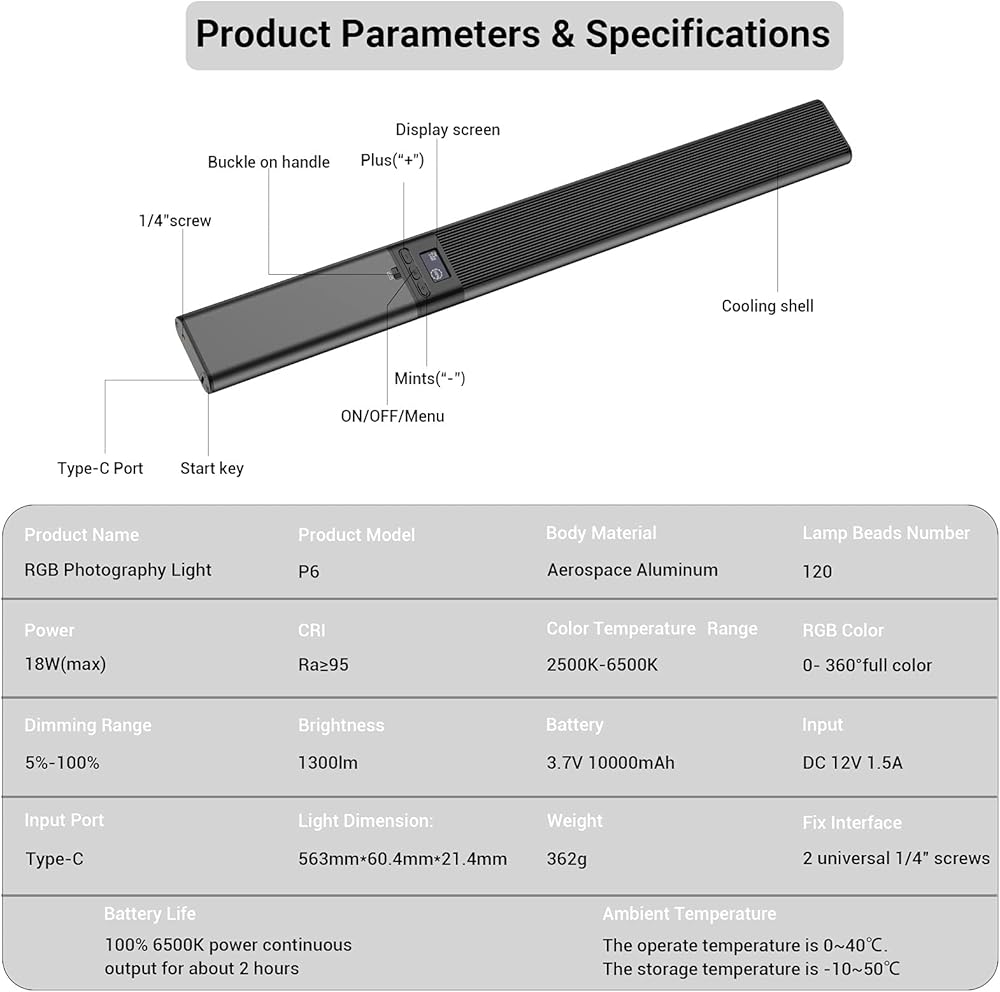 Product Parameters & Specifications

Display screen
Buckle on handle
Plus("+")
1/4"screw
Cooling shell
Mints("-")
ON/OFF/Menu
Type-C Port
Start key

| Product Name | Product Model | Body Material | Lamp Beads Number |
|---|---|---|---|
| RGB Photography Light | P6 | Aerospace Aluminum | 120 |
| Power | CRI | Color Temperature Range | RGB Color |
| 18W(max) | Ra≥95 | 2500K-6500K | 0- 360°full color |
| Dimming Range | Brightness | Battery | Input |
| 5%-100% | 1300lm | 3.7V 10000mAh | DC 12V 1.5A |
| Input Port | Light Dimension: | Weight | Fix Interface |
| Type-C | 563mm*60.4mm*21.4mm | 362g | 2 universal 1/4" screws |

Battery Life
100% 6500K power continuous output for about 2 hours

Ambient Temperature
The operate temperature is 0~40℃.
The storage temperature is -10~50℃